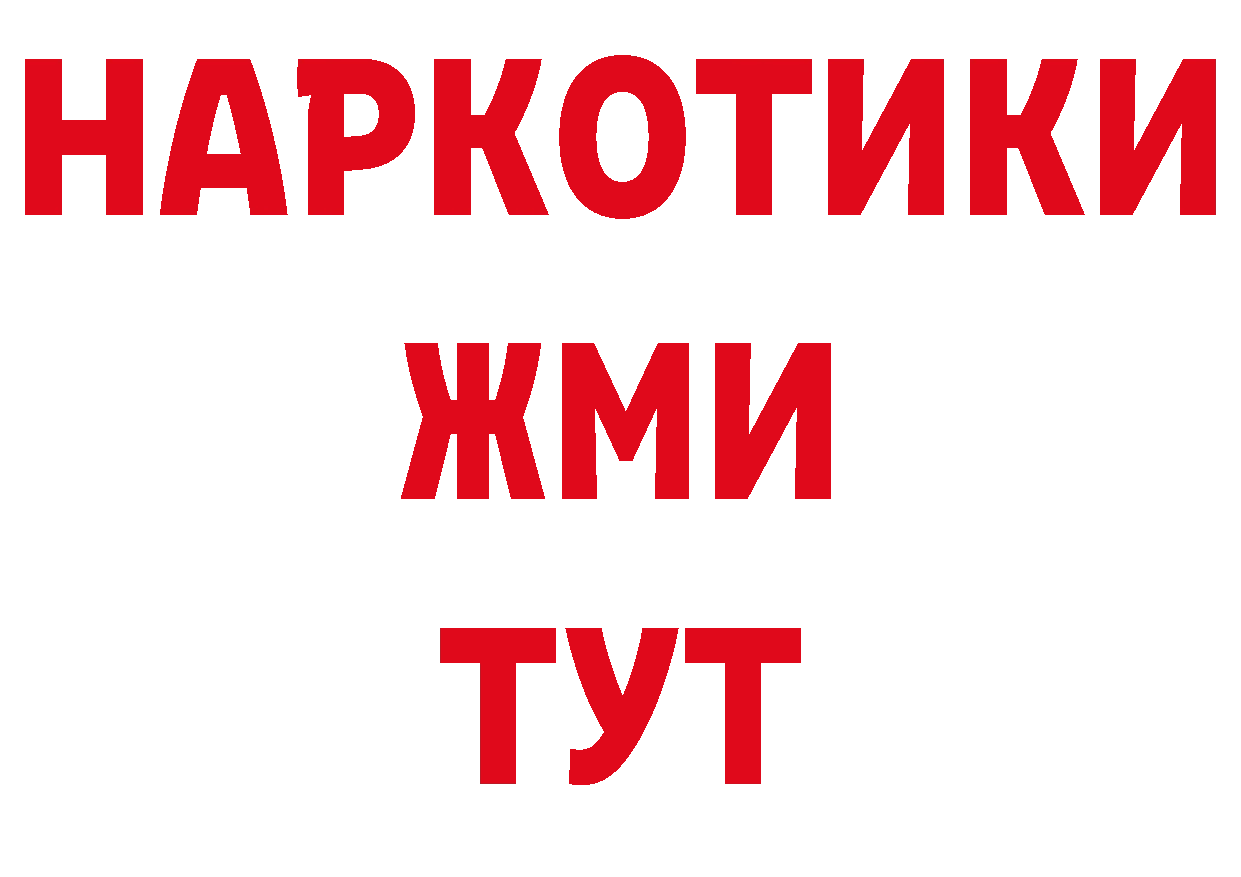 НАРКОТИКИ
ЖМИ
ТУТ